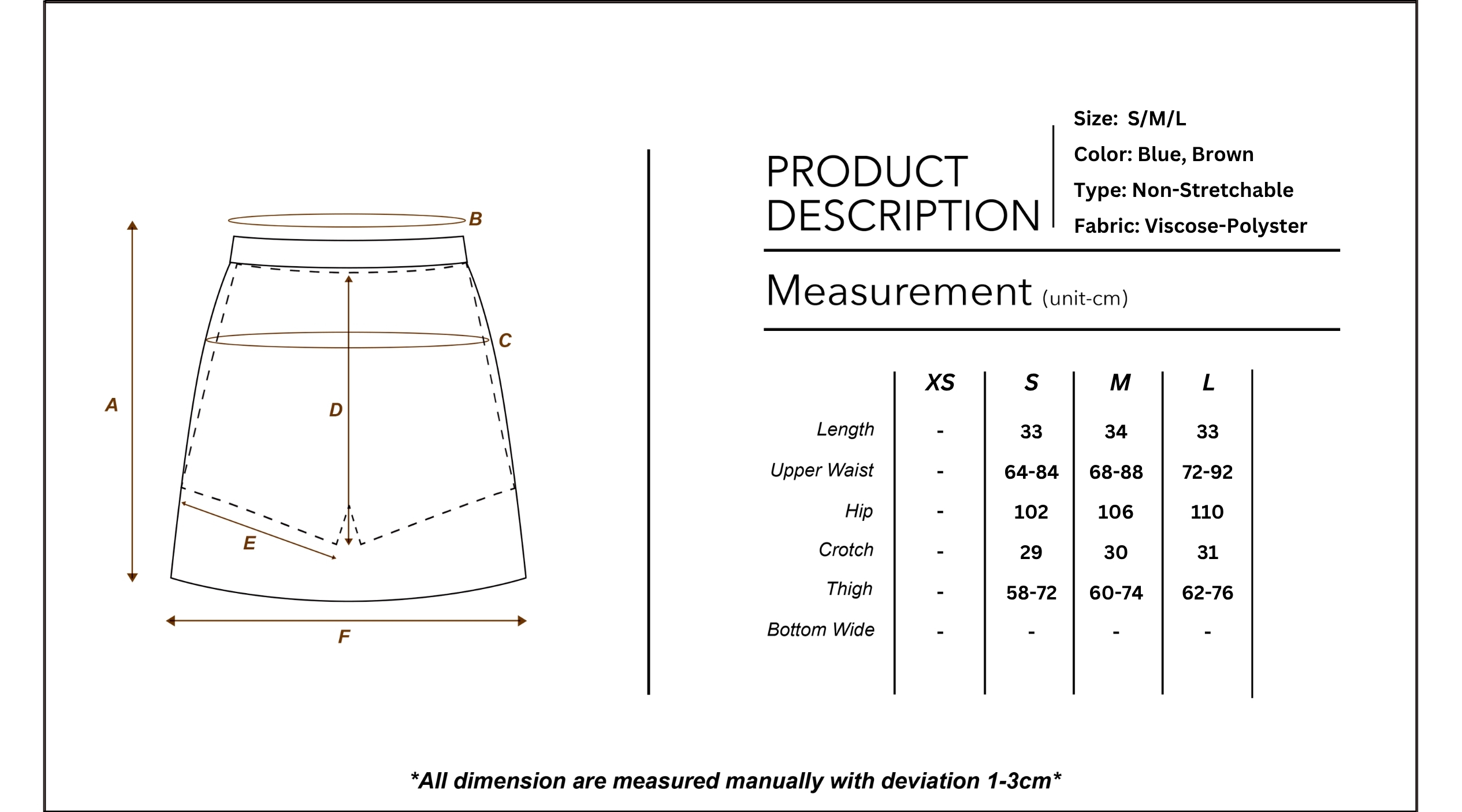 B

C

A

D

E

F

PRODUCT DESCRIPTION

Size: S/M/L
Color: Blue, Brown
Type: Non-Stretchable
Fabric: Viscose-Polyster

Measurement (unit-cm)

| | XS | S | M | L |
|---|---|---|---|---|
| Length | - | 33 | 34 | 33 |
| Upper Waist | - | 64-84 | 68-88 | 72-92 |
| Hip | - | 102 | 106 | 110 |
| Crotch | - | 29 | 30 | 31 |
| Thigh | - | 58-72 | 60-74 | 62-76 |
| Bottom Wide | - | - | - | - |

*All dimension are measured manually with deviation 1-3cm*